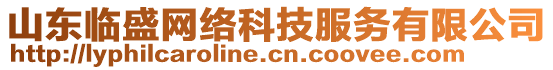 山东临盛网络科技服务有限公司
http://lyphilcaroline.cn.coovee.com